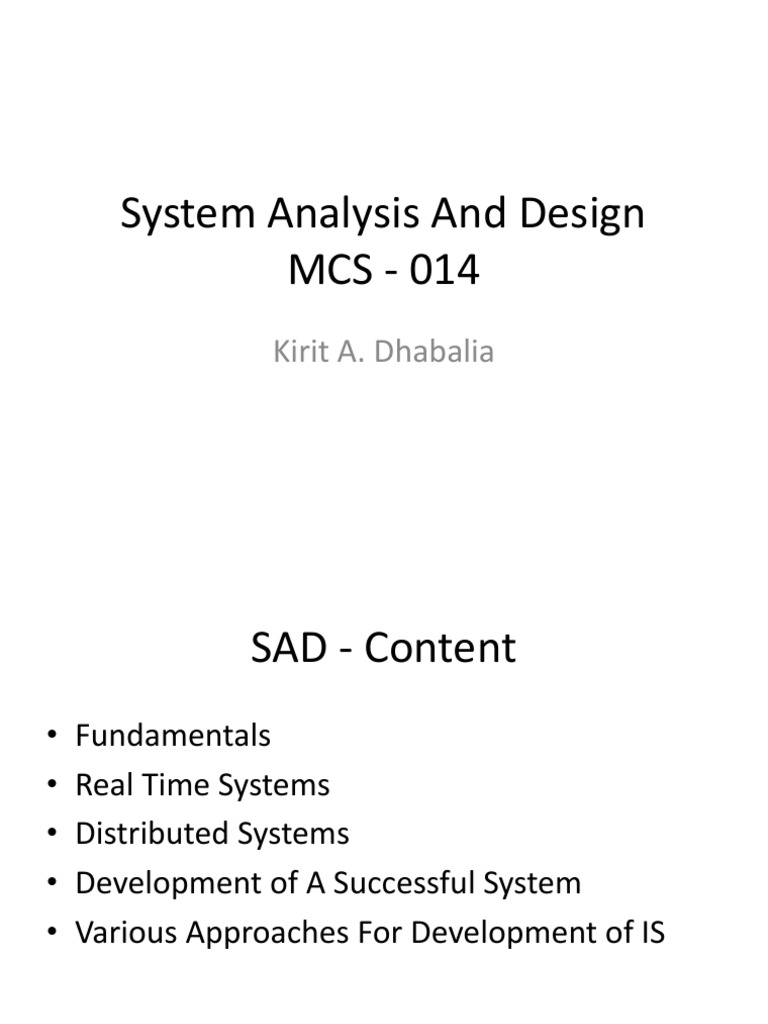 System Analysis And Design
MCS - 014

Kirit A. Dhabalia

SAD - Content

• Fundamentals
• Real Time Systems
• Distributed Systems
• Development of A Successful System
• Various Approaches For Development of IS